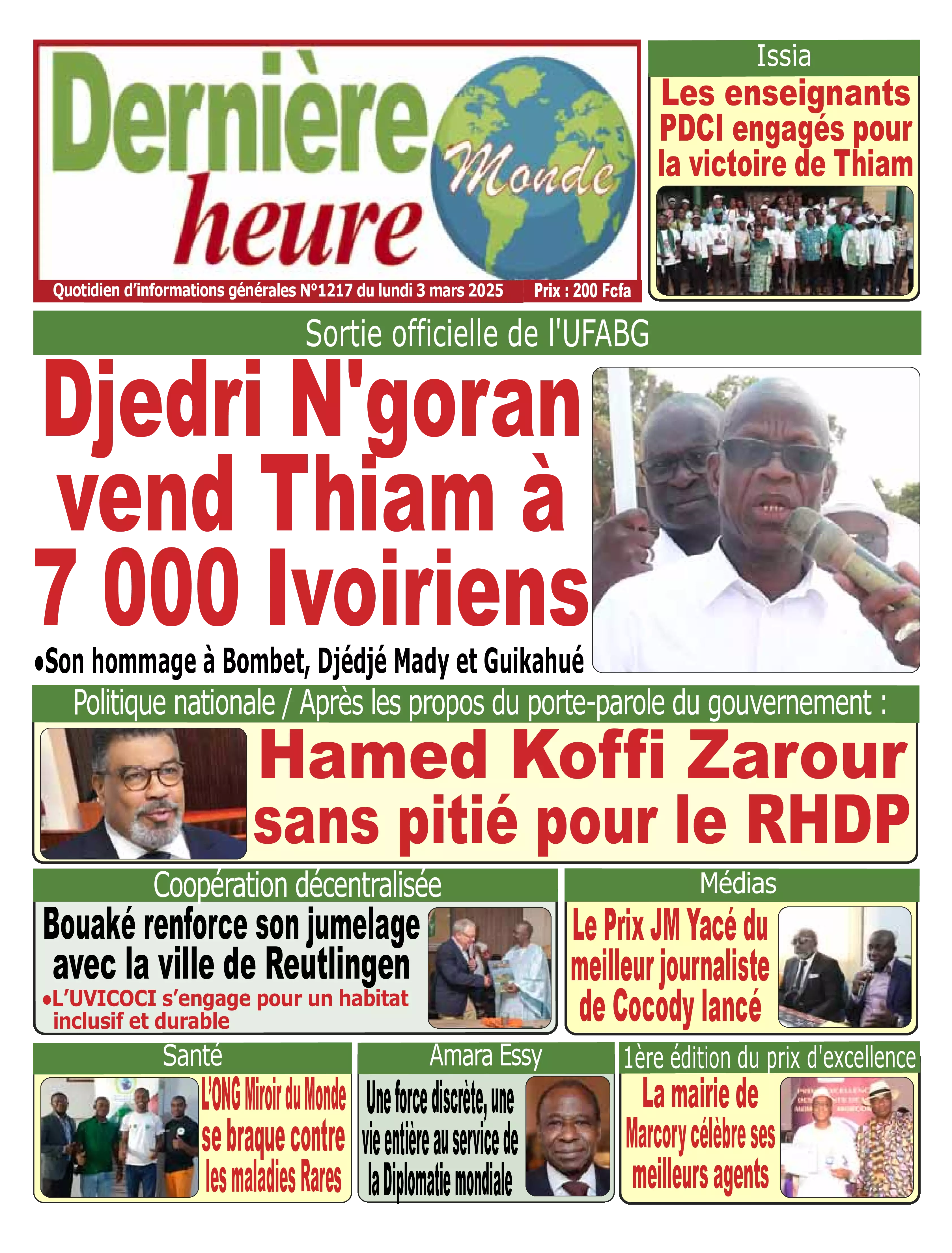 Dernière heure Monde

Quotidien d'informations générales N°1217 du lundi 3 mars 2025 Prix : 200 Fcfa

Issia

Les enseignants PDCI engagés pour la victoire de Thiam

Sortie officielle de l'UFABG

Djedri N'goran vend Thiam à 7 000 Ivoiriens

•Son hommage à Bombet, Djédjé Mady et Guikahué

Politique nationale / Après les propos du porte-parole du gouvernement :

Hamed Koffi Zarour sans pitié pour le RHDP

Coopération décentralisée

Bouaké renforce son jumelage avec la ville de Reutlingen

•L'UVICOCI s'engage pour un habitat inclusif et durable

Médias

Le Prix JM Yacé du meilleur journaliste de Cocody lancé

Santé

L'ONG Miroir du Monde se braque contre les maladies Rares

Amara Essy

Une force discrète, une vie entière au service de la Diplomatie mondiale

1ère édition du prix d'excellence

La mairie de Marcory célèbre ses meilleurs agents